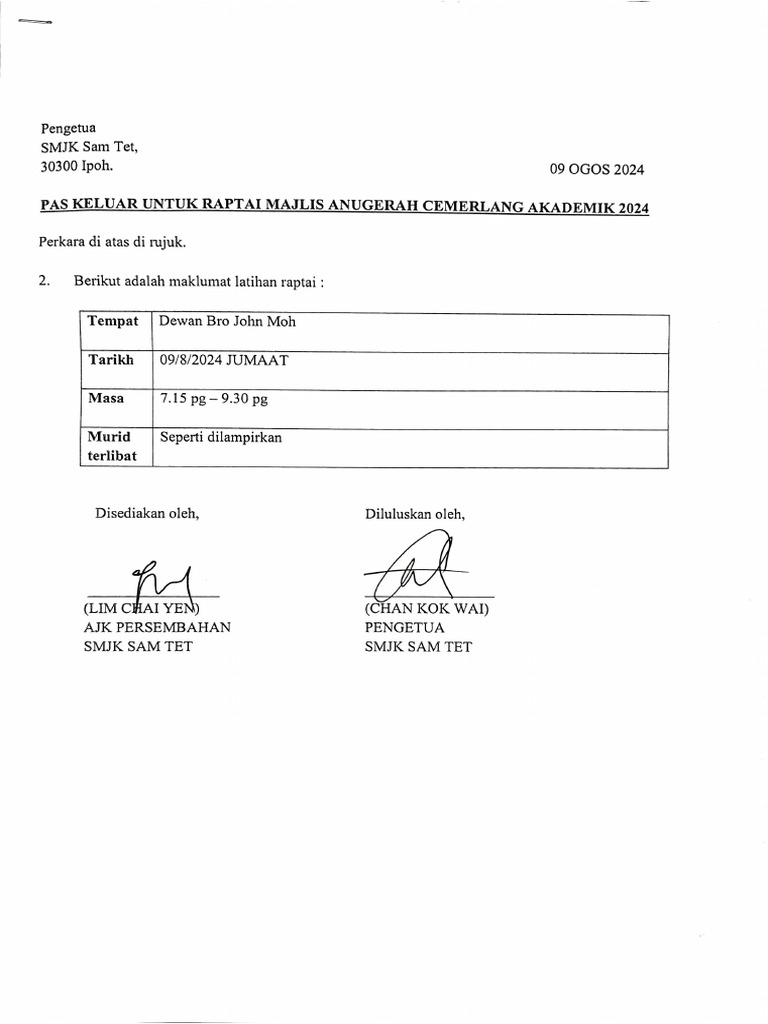 Pengetua
SMJK Sam Tet,
30300 Ipoh.

09 OGOS 2024

PAS KELUAR UNTUK RAPTAI MAJLIS ANUGERAH CEMERLANG AKADEMIK 2024

Perkara di atas di rujuk.

2. Berikut adalah maklumat latihan raptai :

| Tempat | Dewan Bro John Moh |
|---|---|
| Tarikh | 09/8/2024 JUMAAT |
| Masa | 7.15 pg – 9.30 pg |
| Murid terlibat | Seperti dilampirkan |

Disediakan oleh,

(LIM CHAI YEN)
AJK PERSEMBAHAN
SMJK SAM TET

Diluluskan oleh,

(CHAN KOK WAI)
PENGETUA
SMJK SAM TET